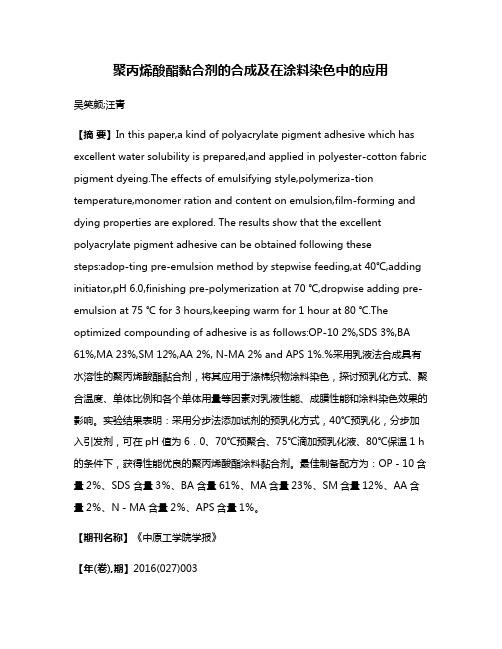 聚丙烯酸酯黏合剂的合成及在涂料染色中的应用

吴笑颜;汪青

【摘 要】In this paper,a kind of polyacrylate pigment adhesive which has excellent water solubility is prepared,and applied in polyester-cotton fabric pigment dyeing.The effects of emulsifying style,polymeriza-tion temperature,monomer ration and content on emulsion,film-forming and dying properties are explored. The results show that the excellent polyacrylate pigment adhesive can be obtained following these steps:adop-ting pre-emulsion method by stepwise feeding,at 40℃,adding initiator,pH 6.0,finishing pre-polymerization at 70 ℃,dropwise adding pre-emulsion at 75 ℃ for 3 hours,keeping warm for 1 hour at 80 ℃.The optimized compounding of adhesive is as follows:OP-10 2%,SDS 3%,BA 61%,MA 23%,SM 12%,AA 2%, N-MA 2% and APS 1%.%采用乳液法合成具有水溶性的聚丙烯酸酯黏合剂，将其应用于涤棉织物涂料染色，探讨预乳化方式、聚合温度、单体比例和各个单体用量等因素对乳液性能、成膜性能和涂料染色效果的影响。实验结果表明：采用分步法添加试剂的预乳化方式，40℃预乳化，分步加入引发剂，可在 pH 值为 6．0、70℃预聚合、75℃滴加预乳化液、80℃保温 1 h 的条件下，获得性能优良的聚丙烯酸酯涂料黏合剂。最佳制备配方为：OP - 10 含量 2%、SDS 含量 3%、BA 含量 61%、MA 含量 23%、SM 含量 12%、AA 含量 2%、N - MA 含量 2%、APS 含量 1%。

【期刊名称】《中原工学院学报》

【年(卷),期】2016(027)003